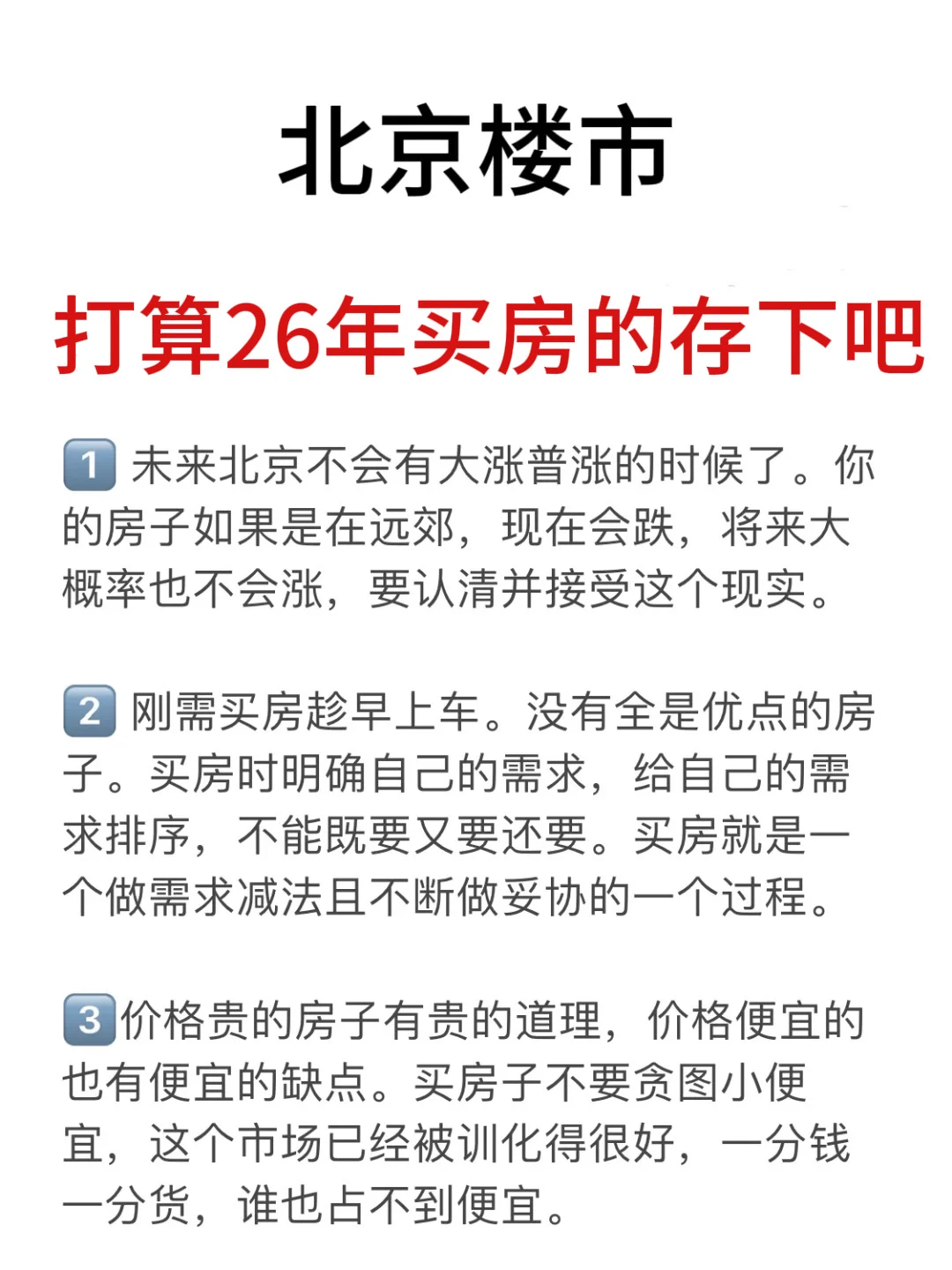 北京楼市

打算26年买房的存下吧

1 未来北京不会有大涨普涨的时候了。你的房子如果是在远郊，现在会跌，将来大概率也不会涨，要认清并接受这个现实。

2 刚需买房趁早上车。没有全是优点的房子。买房时明确自己的需求，给自己的需求排序，不能既要又要还要。买房就是一个做需求减法且不断做妥协的一个过程。

3 价格贵的房子有贵的道理，价格便宜的也有便宜的缺点。买房子不要贪图小便宜，这个市场已经被训化得很好，一分钱一分货，谁也占不到便宜。